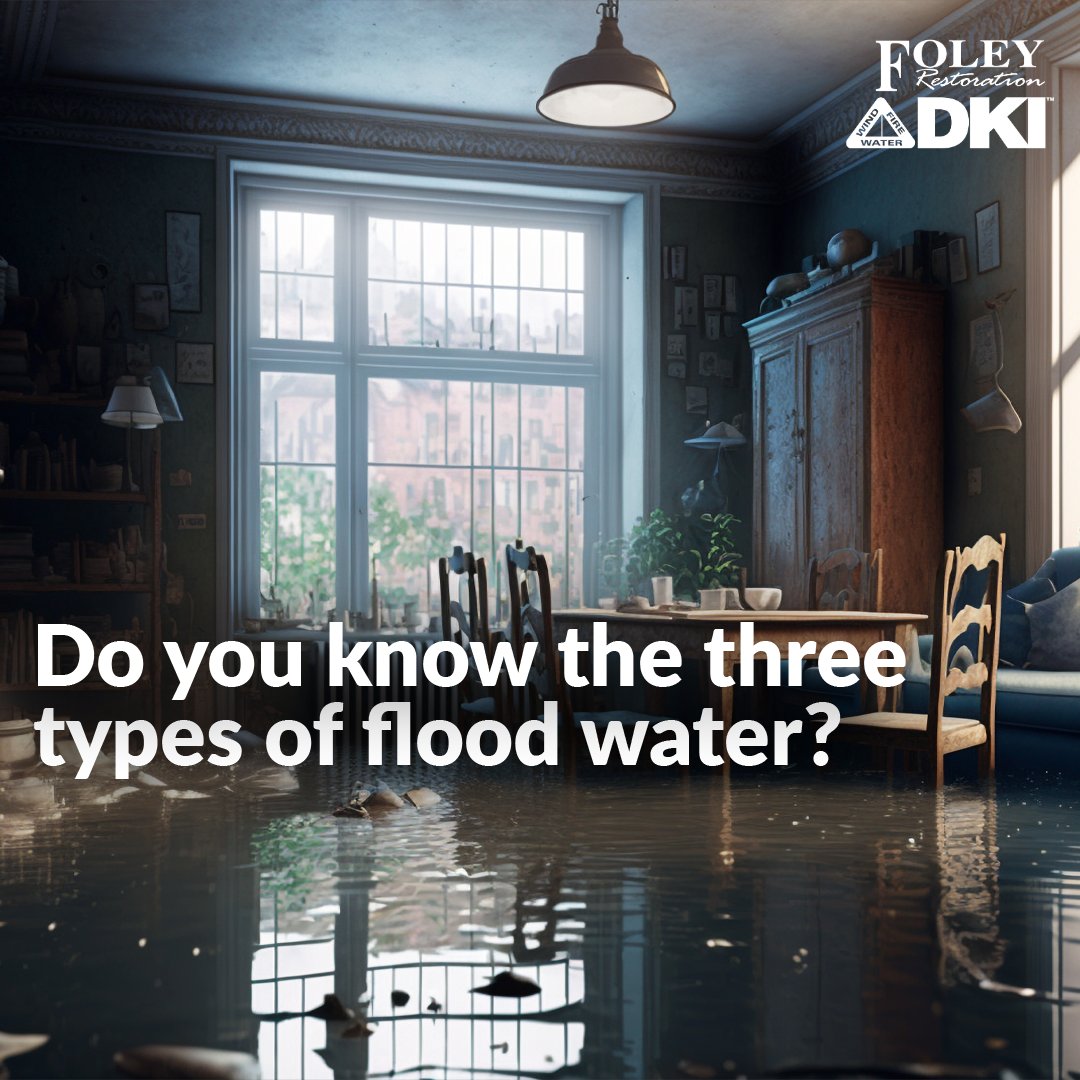 FOLEY
Restoration
WIND FIRE WATER
DKI™

Do you know the three types of flood water?